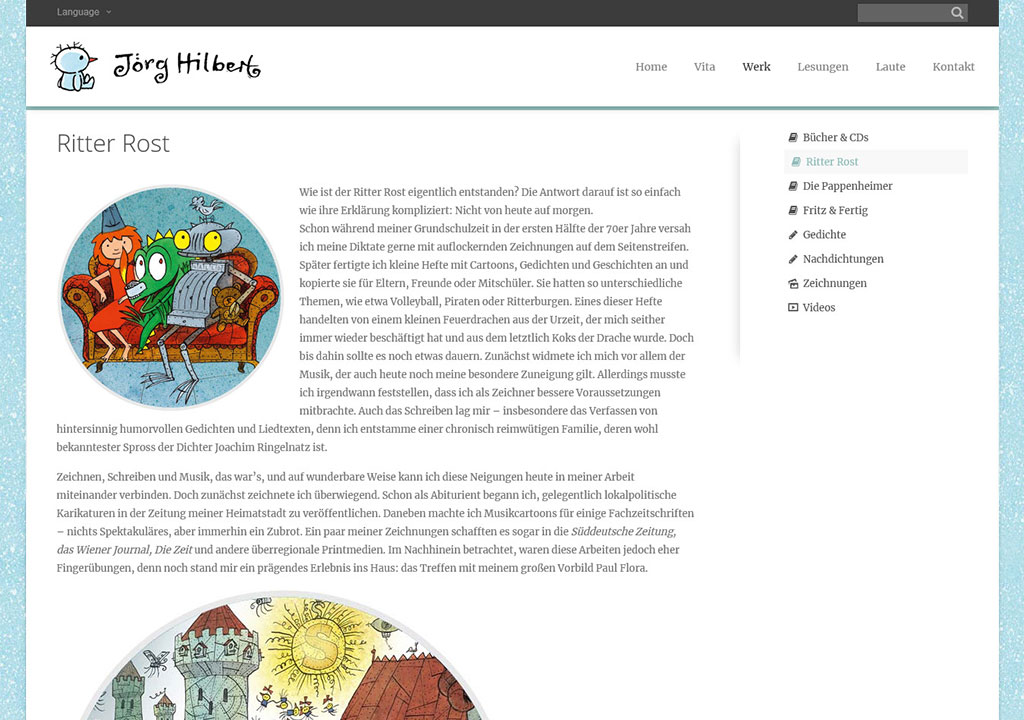 Language

Jörg Hilbert

Home Vita Werk Lesungen Laute Kontakt

Ritter Rost

Wie ist der Ritter Rost eigentlich entstanden? Die Antwort darauf ist so einfach wie ihre Erklärung kompliziert: Nicht von heute auf morgen.
Schon während meiner Grundschulzeit in der ersten Hälfte der 70er Jahre versah ich meine Diktate gerne mit auflockernden Zeichnungen auf dem Seitenstreifen. Später fertigte ich kleine Hefte mit Cartoons, Gedichten und Geschichten an und kopierte sie für Eltern, Freunde oder Mitschüler. Sie hatten so unterschiedliche Themen, wie etwa Volleyball, Piraten oder Ritterburgen. Eines dieser Hefte handelten von einem kleinen Feuerdrachen aus der Urzeit, der mich seither immer wieder beschäftigt hat und aus dem letztlich Koks der Drache wurde. Doch bis dahin sollte es noch etwas dauern. Zunächst widmete ich mich vor allem der Musik, der auch heute noch meine besondere Zuneigung gilt. Allerdings musste ich irgendwann feststellen, dass ich als Zeichner bessere Voraussetzungen mitbrachte. Auch das Schreiben lag mir – insbesondere das Verfassen von hintersinnig humorvollen Gedichten und Liedtexten, denn ich entstamme einer chronisch reimwütigen Familie, deren wohl bekanntester Spross der Dichter Joachim Ringelnatz ist.

Zeichnen, Schreiben und Musik, das war's, und auf wunderbare Weise kann ich diese Neigungen heute in meiner Arbeit miteinander verbinden. Doch zunächst zeichnete ich überwiegend. Schon als Abiturient begann ich, gelegentlich lokalpolitische Karikaturen in der Zeitung meiner Heimatstadt zu veröffentlichen. Daneben machte ich Musikcartoons für einige Fachzeitschriften – nichts Spektakuläres, aber immerhin ein Zubrot. Ein paar meiner Zeichnungen schafften es sogar in die Süddeutsche Zeitung, das Wiener Journal, Die Zeit und andere überregionale Printmedien. Im Nachhinein betrachtet, waren diese Arbeiten jedoch eher Fingerübungen, denn noch stand mir ein prägendes Erlebnis ins Haus: das Treffen mit meinem großen Vorbild Paul Flora.

Bücher & CDs
Ritter Rost
Die Pappenheimer
Fritz & Fertig
Gedichte
Nachdichtungen
Zeichnungen
Videos